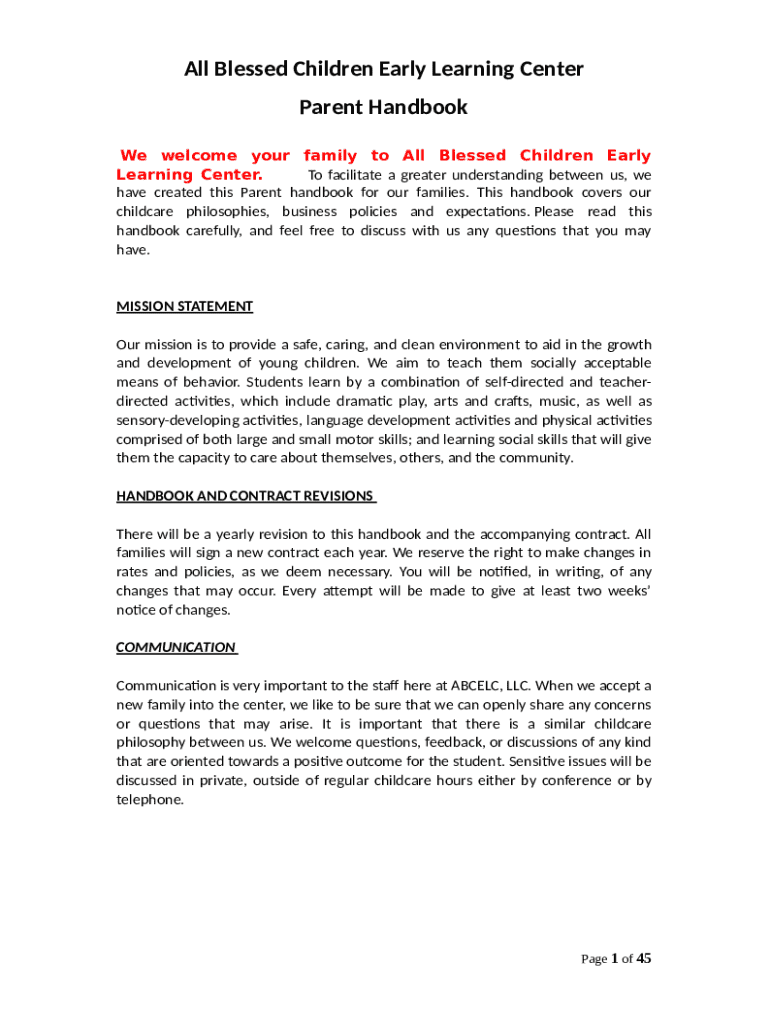 All Blessed Children Early Learning Center

Parent Handbook

We welcome your family to All Blessed Children Early Learning Center. To facilitate a greater understanding between us, we have created this Parent handbook for our families. This handbook covers our childcare philosophies, business policies and expectations. Please read this handbook carefully, and feel free to discuss with us any questions that you may have.

MISSION STATEMENT

Our mission is to provide a safe, caring, and clean environment to aid in the growth and development of young children. We aim to teach them socially acceptable means of behavior. Students learn by a combination of self-directed and teacher-directed activities, which include dramatic play, arts and crafts, music, as well as sensory-developing activities, language development activities and physical activities comprised of both large and small motor skills; and learning social skills that will give them the capacity to care about themselves, others, and the community.

HANDBOOK AND CONTRACT REVISIONS

There will be a yearly revision to this handbook and the accompanying contract. All families will sign a new contract each year. We reserve the right to make changes in rates and policies, as we deem necessary. You will be notified, in writing, of any changes that may occur. Every attempt will be made to give at least two weeks' notice of changes.

COMMUNICATION

Communication is very important to the staff here at ABCELC, LLC. When we accept a new family into the center, we like to be sure that we can openly share any concerns or questions that may arise. It is important that there is a similar childcare philosophy between us. We welcome questions, feedback, or discussions of any kind that are oriented towards a positive outcome for the student. Sensitive issues will be discussed in private, outside of regular childcare hours either by conference or by telephone.

Page 1 of 45